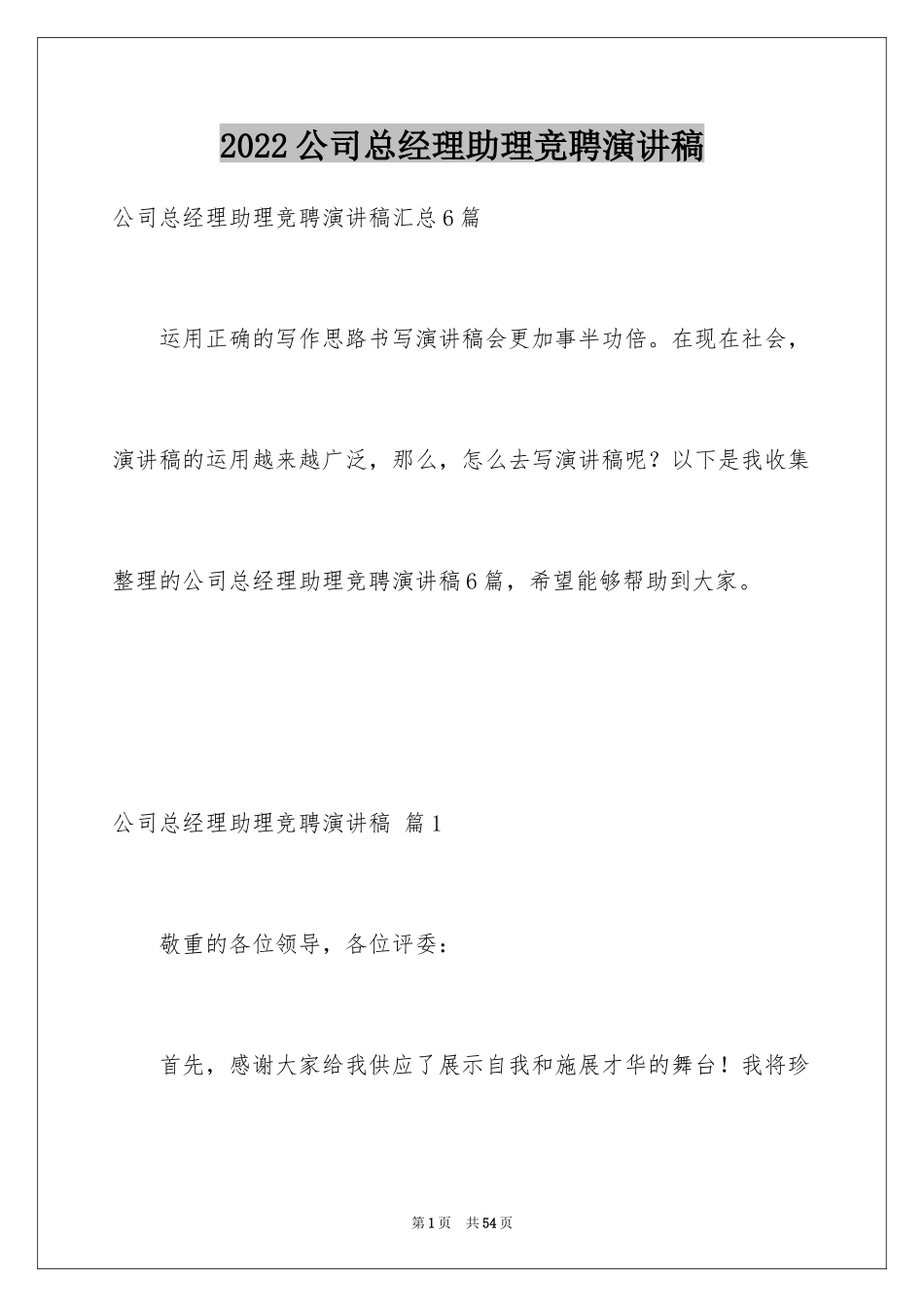 2022公司总经理助理竞聘演讲稿

公司总经理助理竞聘演讲稿汇总6篇

运用正确的写作思路书写演讲稿会更加事半功倍。在现在社会，演讲稿的运用越来越广泛，那么，怎么去写演讲稿呢？以下是我收集整理的公司总经理助理竞聘演讲稿6篇，希望能够帮助到大家。

公司总经理助理竞聘演讲稿 篇1

敬重的各位领导，各位评委：

首先，感谢大家给我供应了展示自我和施展才华的舞台！我将珍

第1页 共54页